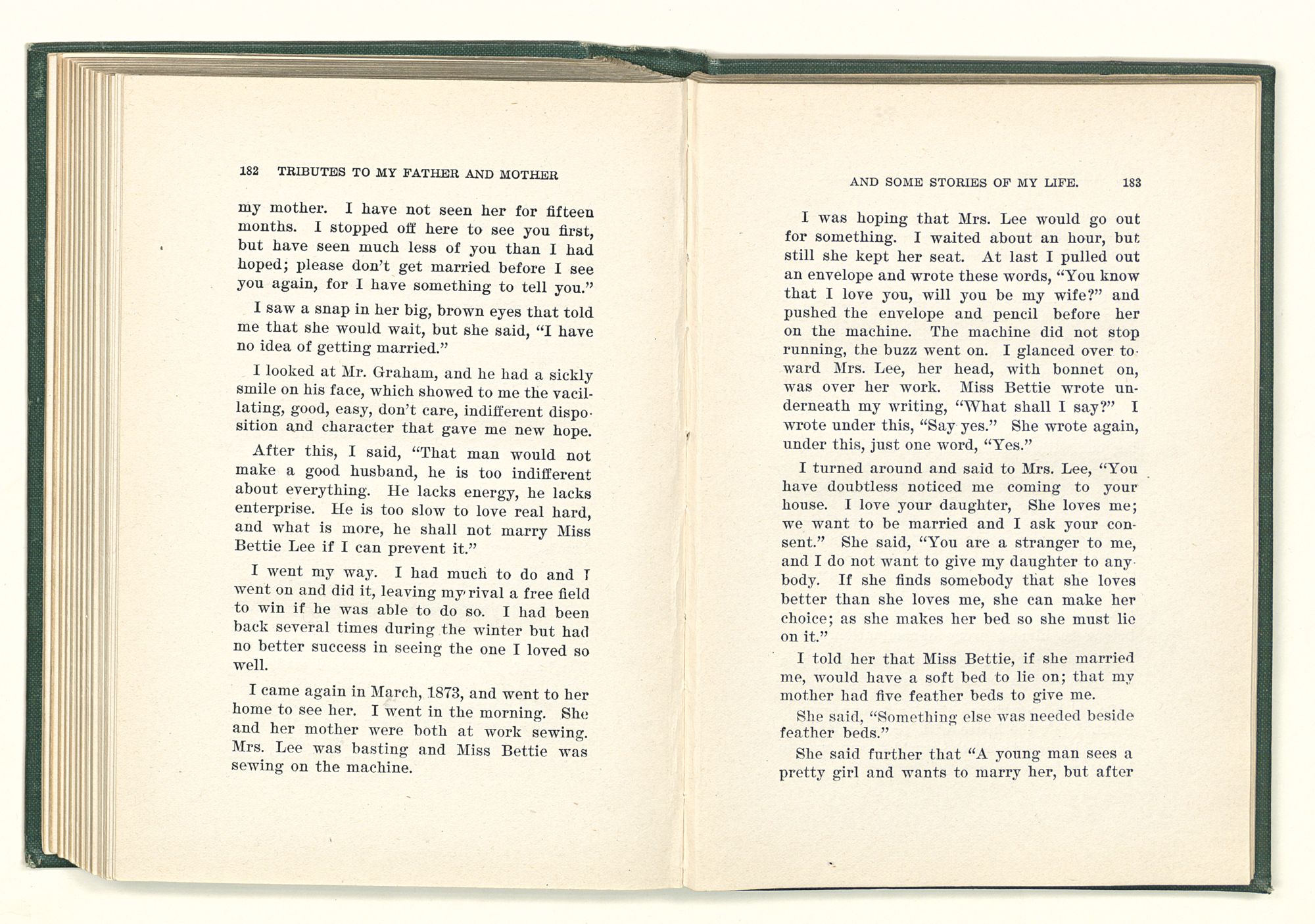 182 TRIBUTES TO MY FATHER AND MOTHER

my mother. I have not seen her for fifteen months. I stopped off here to see you first, but have seen much less of you than I had hoped; please don't get married before I see you again, for I have something to tell you."

I saw a snap in her big, brown eyes that told me that she would wait, but she said, "I have no idea of getting married."

I looked at Mr. Graham, and he had a sickly smile on his face, which showed to me the vacillating, good, easy, don't care, indifferent disposition and character that gave me new hope.

After this, I said, "That man would not make a good husband, he is too indifferent about everything. He lacks energy, he lacks enterprise. He is too slow to love real hard, and what is more, he shall not marry Miss Bettie Lee if I can prevent it."

I went my way. I had much to do and I went on and did it, leaving my rival a free field to win if he was able to do so. I had been back several times during the winter but had no better success in seeing the one I loved so well.

I came again in March, 1873, and went to her home to see her. I went in the morning. She and her mother were both at work sewing. Mrs. Lee was basting and Miss Bettie was sewing on the machine.

AND SOME STORIES OF MY LIFE. 183

I was hoping that Mrs. Lee would go out for something. I waited about an hour, but still she kept her seat. At last I pulled out an envelope and wrote these words, "You know that I love you, will you be my wife?" and pushed the envelope and pencil before her on the machine. The machine did not stop running, the buzz went on. I glanced over toward Mrs. Lee, her head, with bonnet on, was over her work. Miss Bettie wrote underneath my writing, "What shall I say?" I wrote under this, "Say yes." She wrote again, under this, just one word, "Yes."

I turned around and said to Mrs. Lee, "You have doubtless noticed me coming to your house. I love your daughter, She loves me; we want to be married and I ask your consent." She said, "You are a stranger to me, and I do not want to give my daughter to anybody. If she finds somebody that she loves better than she loves me, she can make her choice; as she makes her bed so she must lie on it."

I told her that Miss Bettie, if she married me, would have a soft bed to lie on; that my mother had five feather beds to give me.

She said, "Something else was needed beside feather beds."

She said further that "A young man sees a pretty girl and wants to marry her, but after